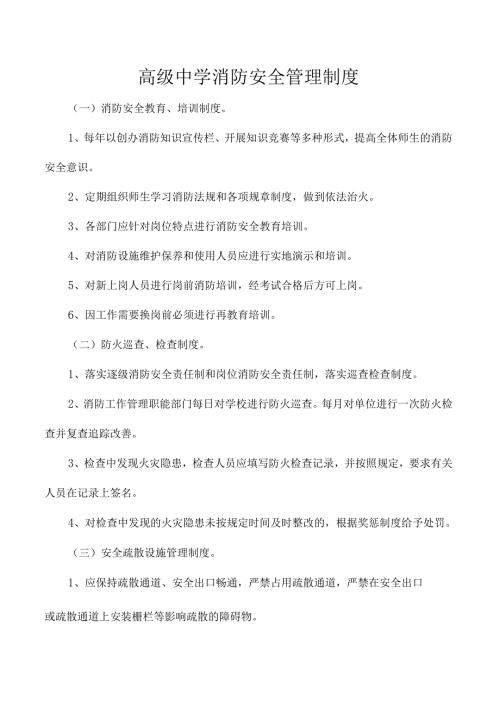 高级中学消防安全管理制度

（一）消防安全教育、培训制度。

1、每年以创办消防知识宣传栏、开展知识竞赛等多种形式，提高全体师生的消防安全意识。

2、定期组织师生学习消防法规和各项规章制度，做到依法治火。

3、各部门应针对岗位特点进行消防安全教育培训。

4、对消防设施维护保养和使用人员应进行实地演示和培训。

5、对新上岗人员进行岗前消防培训，经考试合格后方可上岗。

6、因工作需要换岗前必须进行再教育培训。

（二）防火巡查、检查制度。

1、落实逐级消防安全责任制和岗位消防安全责任制，落实巡查检查制度。

2、消防工作管理职能部门每日对学校进行防火巡查。每月对单位进行一次防火检查并复查追踪改善。

3、检查中发现火灾隐患，检查人员应填写防火检查记录，并按照规定，要求有关人员在记录上签名。

4、对检查中发现的火灾隐患未按规定时间及时整改的，根据奖惩制度给予处罚。

（三）安全疏散设施管理制度。

1、应保持疏散通道、安全出口畅通，严禁占用疏散通道，严禁在安全出口或疏散通道上安装栅栏等影响疏散的障碍物。